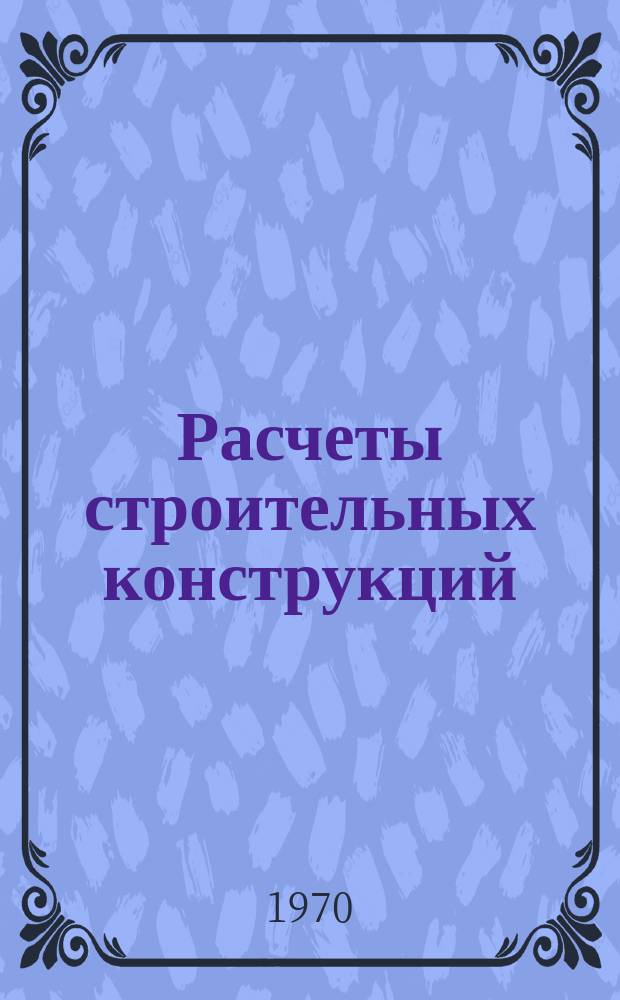 Расчеты строительных конструкций

1970